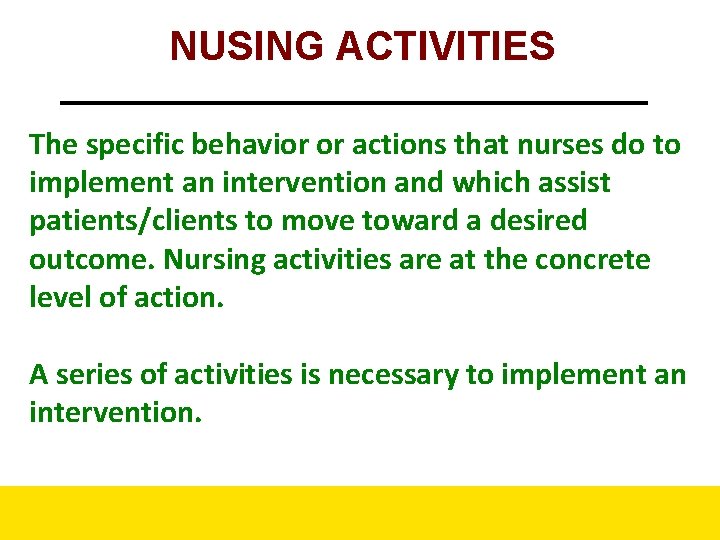 NUSING ACTIVITIES

The specific behavior or actions that nurses do to implement an intervention and which assist patients/clients to move toward a desired outcome. Nursing activities are at the concrete level of action.

A series of activities is necessary to implement an intervention.